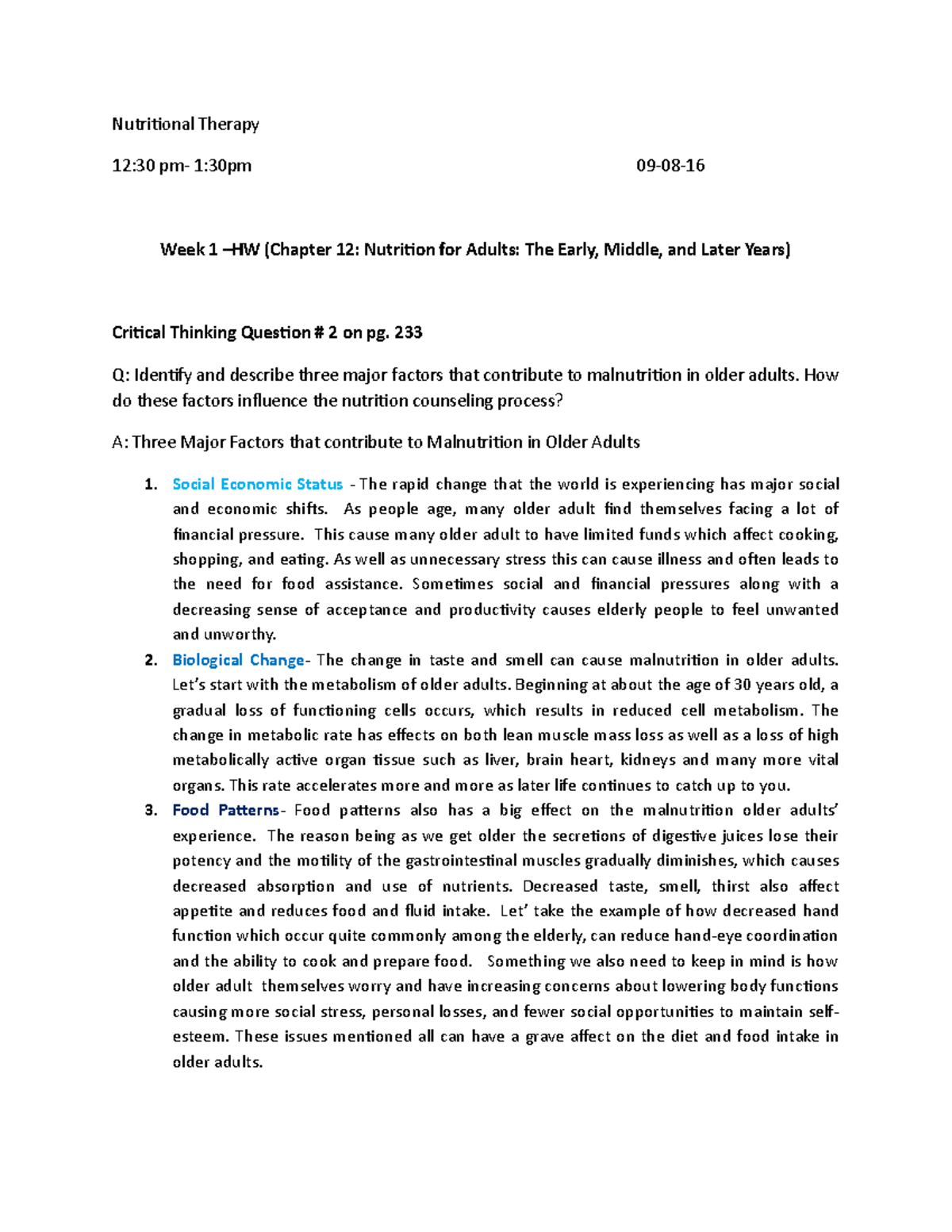 Nutritional Therapy

12:30 pm- 1:30pm 09-08-16

Week 1 –HW (Chapter 12: Nutrition for Adults: The Early, Middle, and Later Years)

Critical Thinking Question # 2 on pg. 233

Q: Identify and describe three major factors that contribute to malnutrition in older adults. How do these factors influence the nutrition counseling process?

A: Three Major Factors that contribute to Malnutrition in Older Adults

1. Social Economic Status - The rapid change that the world is experiencing has major social and economic shifts. As people age, many older adult find themselves facing a lot of financial pressure. This cause many older adult to have limited funds which affect cooking, shopping, and eating. As well as unnecessary stress this can cause illness and often leads to the need for food assistance. Sometimes social and financial pressures along with a decreasing sense of acceptance and productivity causes elderly people to feel unwanted and unworthy.
2. Biological Change- The change in taste and smell can cause malnutrition in older adults. Let's start with the metabolism of older adults. Beginning at about the age of 30 years old, a gradual loss of functioning cells occurs, which results in reduced cell metabolism. The change in metabolic rate has effects on both lean muscle mass loss as well as a loss of high metabolically active organ tissue such as liver, brain heart, kidneys and many more vital organs. This rate accelerates more and more as later life continues to catch up to you.
3. Food Patterns- Food patterns also has a big effect on the malnutrition older adults' experience. The reason being as we get older the secretions of digestive juices lose their potency and the motility of the gastrointestinal muscles gradually diminishes, which causes decreased absorption and use of nutrients. Decreased taste, smell, thirst also affect appetite and reduces food and fluid intake. Let' take the example of how decreased hand function which occur quite commonly among the elderly, can reduce hand-eye coordination and the ability to cook and prepare food. Something we also need to keep in mind is how older adult themselves worry and have increasing concerns about lowering body functions causing more social stress, personal losses, and fewer social opportunities to maintain self-esteem. These issues mentioned all can have a grave affect on the diet and food intake in older adults.